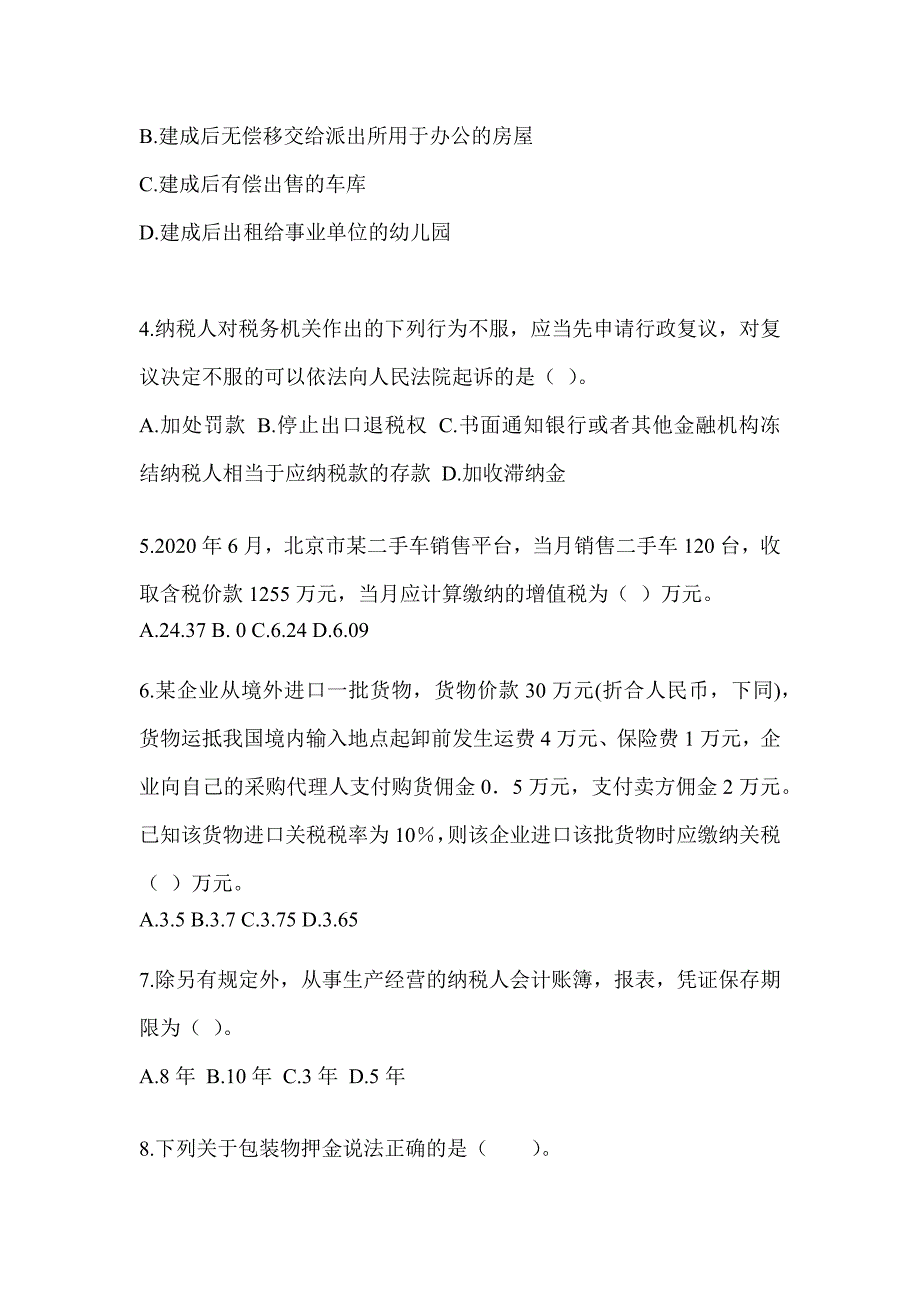 B.建成后无偿移交给派出所用于办公的房屋

C.建成后有偿出售的车库

D.建成后出租给事业单位的幼儿园

4.纳税人对税务机关作出的下列行为不服，应当先申请行政复议，对复议决定不服的可以依法向人民法院起诉的是（ ）。

A.加处罚款 B.停止出口退税权 C.书面通知银行或者其他金融机构冻结纳税人相当于应纳税款的存款 D.加收滞纳金

5.2020 年 6 月，北京市某二手车销售平台，当月销售二手车 120 台，收取含税价款 1255 万元，当月应计算缴纳的增值税为（ ）万元。

A.24.37 B. 0 C.6.24 D.6.09

6.某企业从境外进口一批货物，货物价款 30 万元(折合人民币，下同)，货物运抵我国境内输入地点起卸前发生运费 4 万元、保险费 1 万元，企业向自己的采购代理人支付购货佣金 0．5 万元，支付卖方佣金 2 万元。已知该货物进口关税税率为 10%，则该企业进口该批货物时应缴纳关税（ ）万元。

A.3.5 B.3.7 C.3.75 D.3.65

7.除另有规定外，从事生产经营的纳税人会计账簿，报表，凭证保存期限为（ ）。

A.8 年 B.10 年 C.3 年 D.5 年

8.下列关于包装物押金说法正确的是（　　）。